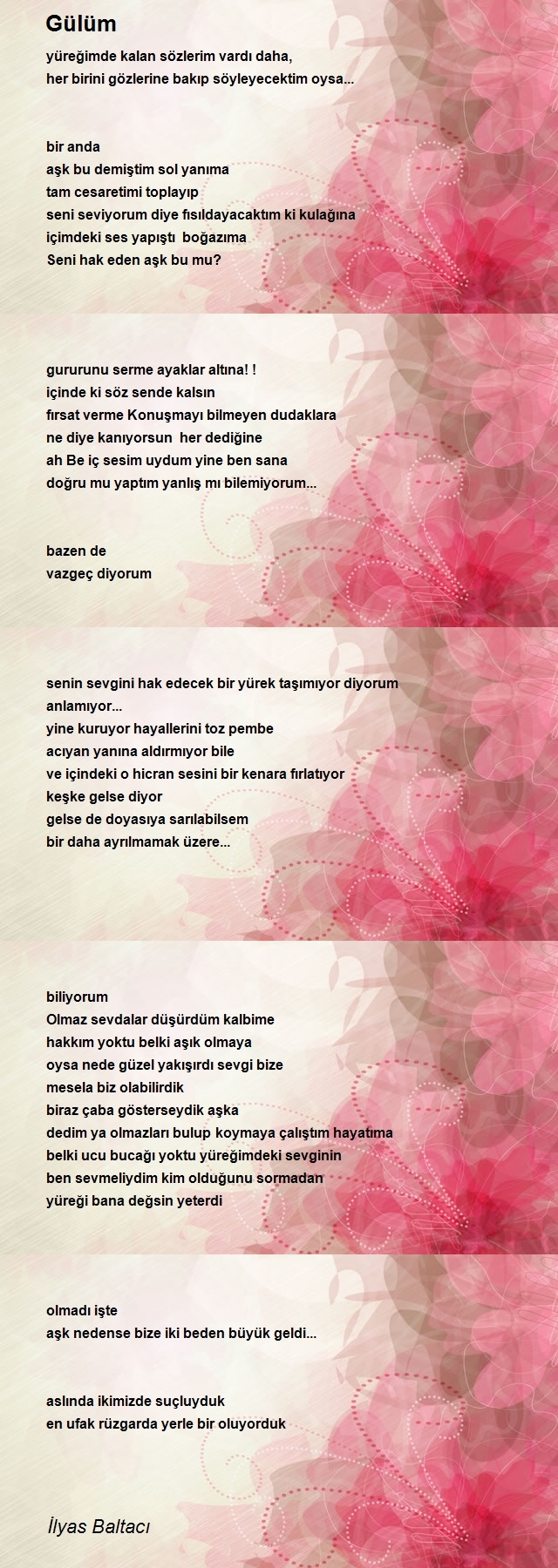 Gülüm

yüreğimde kalan sözlerim vardı daha,
her birini gözlerine bakıp söyleyecektim oysa...

bir anda
aşk bu demiştim sol yanıma
tam cesaretimi toplayıp
seni seviyorum diye fısıldayacaktım ki kulağına
içimdeki ses yapıştı boğazıma
Seni hak eden aşk bu mu?

gururunu serme ayaklar altına! !
içinde ki söz sende kalsın
fırsat verme Konuşmayı bilmeyen dudaklara
ne diye kanıyorsun her dediğine
ah Be iç sesim uydum yine ben sana
doğru mu yaptım yanlış mı bilemiyorum...

bazen de
vazgeç diyorum

senin sevgini hak edecek bir yürek taşımıyor diyorum
anlamıyor...
yine kuruyor hayallerini toz pembe
acıyan yanına aldırmıyor bile
ve içindeki o hicran sesini bir kenara fırlatıyor
keşke gelse diyor
gelse de doyasıya sarılabilsem
bir daha ayrılmamak üzere...

biliyorum
Olmaz sevdalar düşürdüm kalbime
hakkım yoktu belki aşık olmaya
oysa nede güzel yakışırdı sevgi bize
mesela biz olabilirdik
biraz çaba gösterseydik aşka
dedim ya olmazları bulup koymaya çalıştım hayatıma
belki ucu bucağı yoktu yüreğimdeki sevginin
ben sevmeliydim kim olduğunu sormadan
yüreği bana değsin yeterdi

olmadı işte
aşk nedense bize iki beden büyük geldi...

aslında ikimizde suçluyduk
en ufak rüzgarda yerle bir oluyorduk

İlyas Baltacı